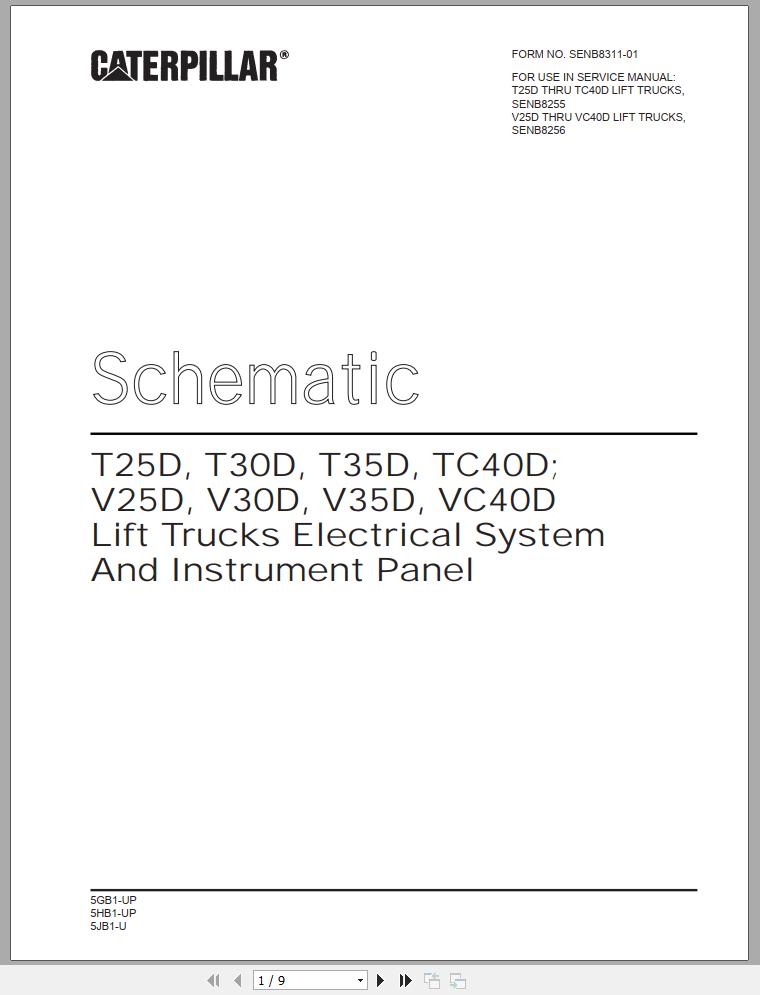 CATERPILLAR®

FORM NO. SENB8311-01

FOR USE IN SERVICE MANUAL:
T25D THRU TC40D LIFT TRUCKS,
SENB8255
V25D THRU VC40D LIFT TRUCKS,
SENB8256

Schematic

T25D, T30D, T35D, TC40D;
V25D, V30D, V35D, VC40D
Lift Trucks Electrical System
And Instrument Panel

5GB1-UP
5HB1-UP
5JB1-U

1 / 9